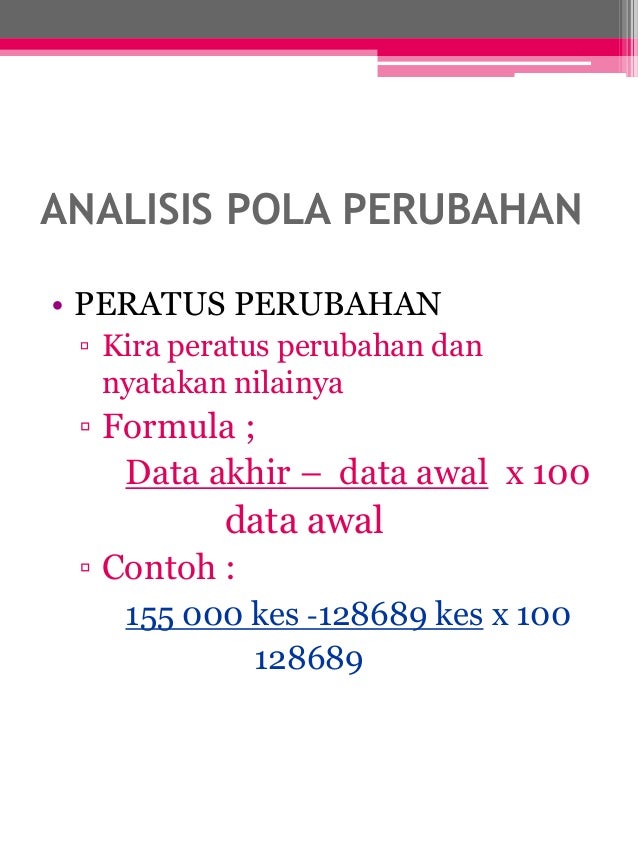 ANALISIS POLA PERUBAHAN

• PERATUS PERUBAHAN
▫ Kira peratus perubahan dan nyatakan nilainya
▫ Formula ;
Data akhir – data awal x 100
data awal
▫ Contoh :
155 000 kes -128689 kes x 100
128689